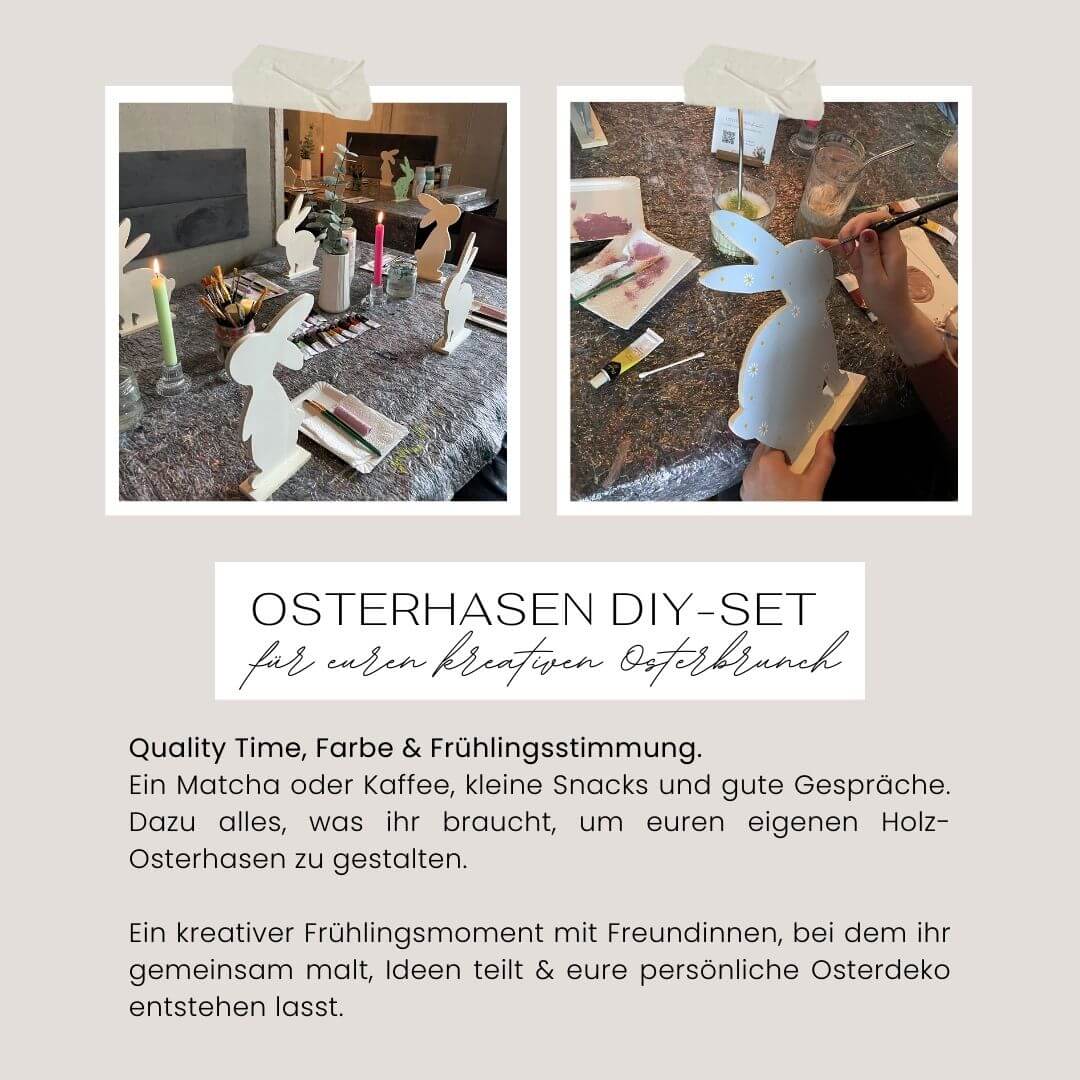 OSTERHASEN DIY-SET
für euren kreativen Osterbrunch

Quality Time, Farbe & Frühlingsstimmung.
Ein Matcha oder Kaffee, kleine Snacks und gute Gespräche. Dazu alles, was ihr braucht, um euren eigenen Holz-Osterhasen zu gestalten.

Ein kreativer Frühlingsmoment mit Freundinnen, bei dem ihr gemeinsam malt, Ideen teilt & eure persönliche Osterdeko entstehen lasst.